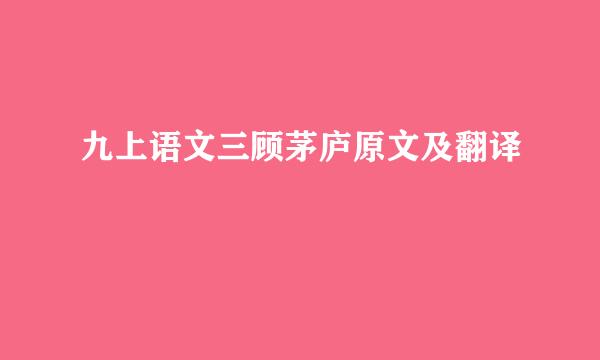 九上语文三顾茅庐原文及翻译